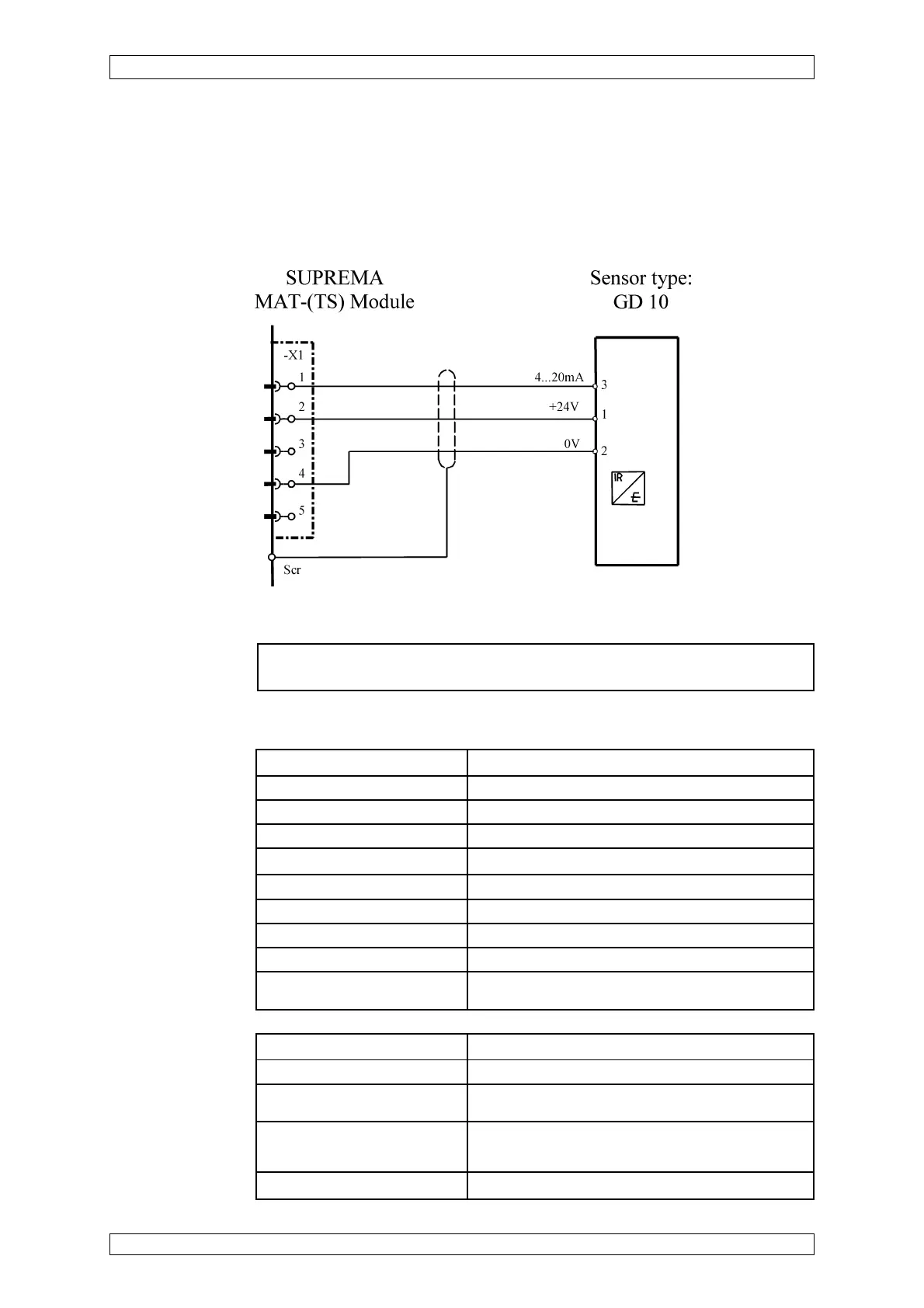 SUPREMA
MAT-(TS) Module

Sensor type:
GD 10

-X1
1
2
3
4
5
Scr

4...20mA
+24V
0V
3
1
2

IR
E